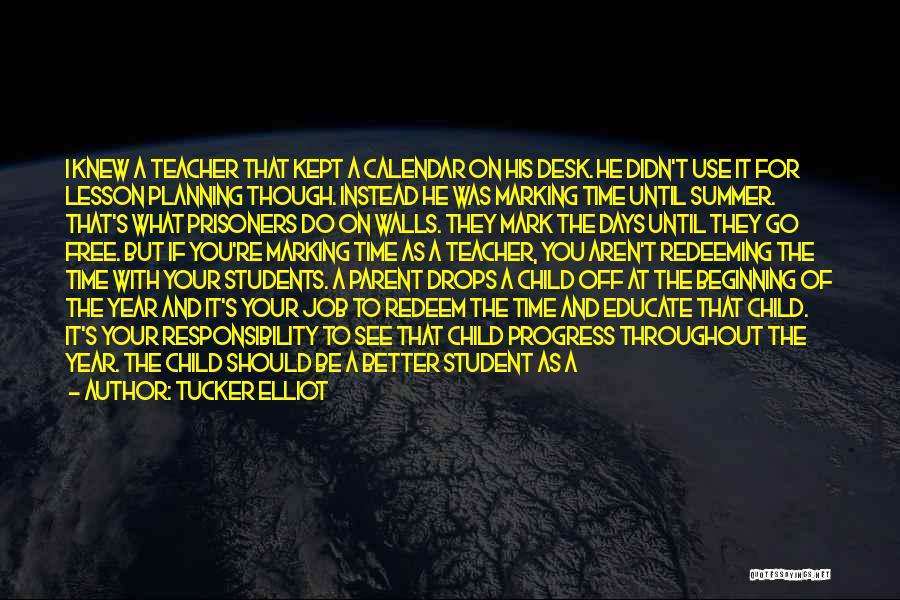 I KNEW A TEACHER THAT KEPT A CALENDAR ON HIS DESK. HE DIDN'T USE IT FOR LESSON PLANNING THOUGH. INSTEAD HE WAS MARKING TIME UNTIL SUMMER. THAT'S WHAT PRISONERS DO ON WALLS. THEY MARK THE DAYS UNTIL THEY GO FREE. BUT IF YOU'RE MARKING TIME AS A TEACHER, YOU AREN'T REDEEMING THE TIME WITH YOUR STUDENTS. A PARENT DROPS A CHILD OFF AT THE BEGINNING OF THE YEAR AND IT'S YOUR JOB TO REDEEM THE TIME AND EDUCATE THAT CHILD. IT'S YOUR RESPONSIBILITY TO SEE THAT CHILD PROGRESS THROUGHOUT THE YEAR. THE CHILD SHOULD BE A BETTER STUDENT AS A

— AUTHOR: TUCKER ELLIOT

QUOTESSAYINGS.NET